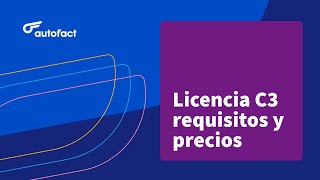 autofact

Licencia C3 requisitos y precios